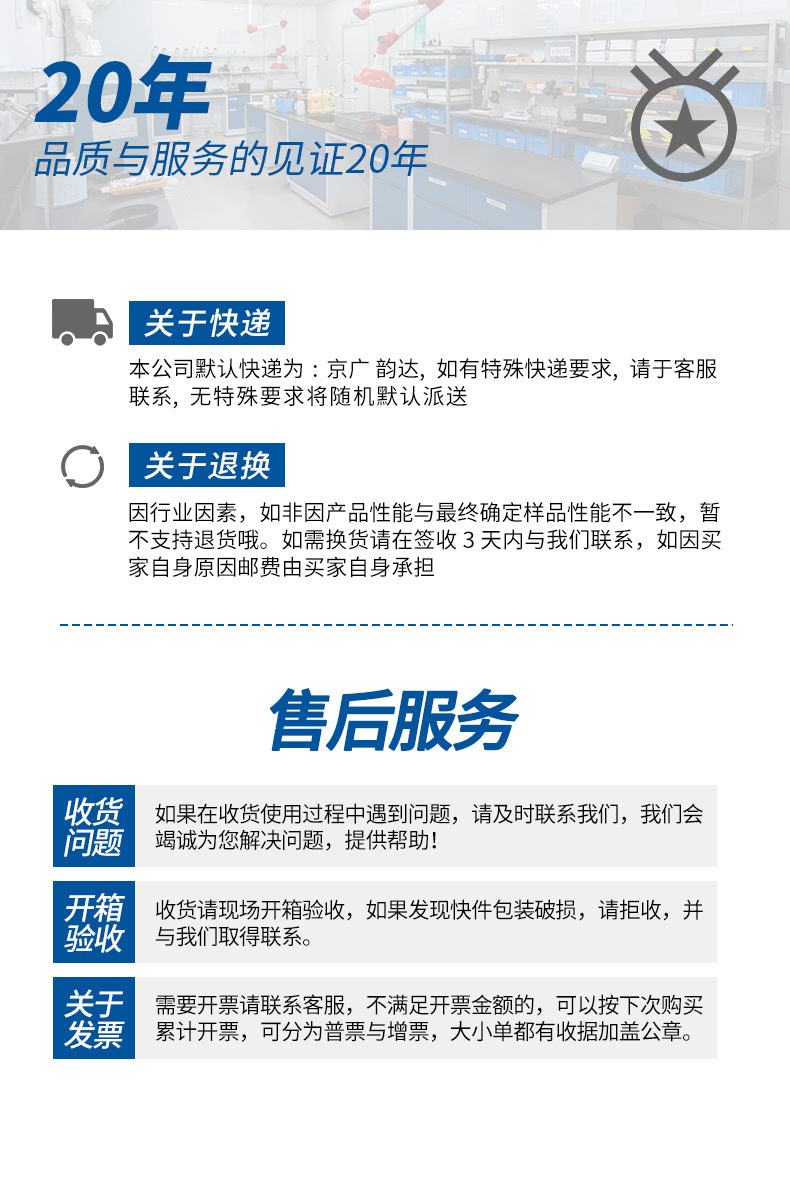 20年
品质与服务的见证20年

关于快递

本公司默认快递为：京广 韵达，如有特殊快递要求，请于客服联系，无特殊要求将随机默认派送

关于退换

因行业因素，如非因产品性能与最终确定样品性能不一致，暂不支持退货哦。如需换货请在签收3天内与我们联系，如因买家自身原因邮费由买家自身承担

售后服务

收货问题

如果在收货使用过程中遇到问题，请及时联系我们，我们会竭诚为您解决问题，提供帮助！

开箱验收

收货请现场开箱验收，如果发现快件包装破损，请拒收，并与我们取得联系。

关于发票

需要开票请联系客服，不满足开票金额的，可以按下次购买累计开票，可分为普票与增票，大小单都有收据加盖公章。